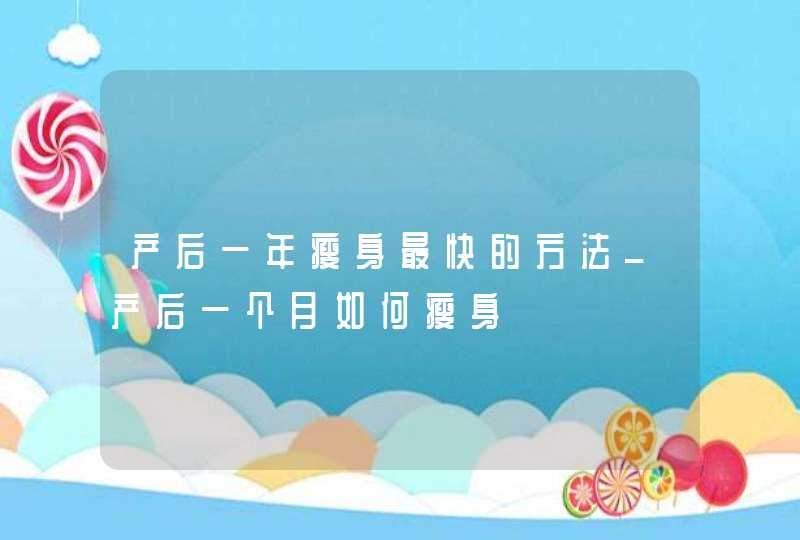 产后一年瘦身最快的方法_产后一个月如何瘦身